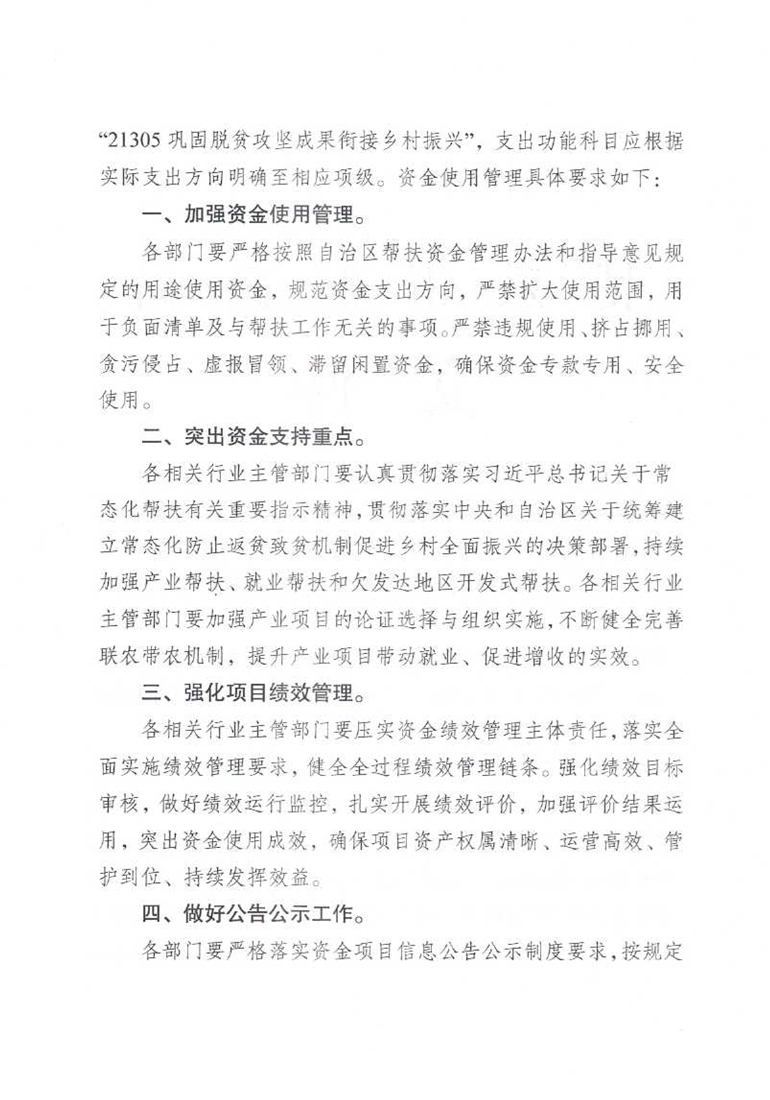 “21305 巩固脱贫攻坚成果衔接乡村振兴”，支出功能科目应根据实际支出方向明确至相应项级。资金使用管理具体要求如下：

一、加强资金使用管理。

各部门要严格按照自治区帮扶资金管理办法和指导意见规定的用途使用资金，规范资金支出方向，严禁扩大使用范围，用于负面清单及与帮扶工作无关的事项。严禁违规使用、挤占挪用、贪污侵占、虚报冒领、滞留闲置资金，确保资金专款专用、安全使用。

二、突出资金支持重点。

各相关行业主管部门要认真贯彻落实习近平总书记关于常态化帮扶有关重要指示精神，贯彻落实中央和自治区关于统筹建立常态化防止返贫致贫机制促进乡村全面振兴的决策部署，持续加强产业帮扶、就业帮扶和欠发达地区开发式帮扶。各相关行业主管部门要加强产业项目的论证选择与组织实施，不断健全完善联农带农机制，提升产业项目带动就业、促进增收的实效。

三、强化项目绩效管理。

各相关行业主管部门要压实资金绩效管理主体责任，落实全面实施绩效管理要求，健全全过程绩效管理链条。强化绩效目标审核，做好绩效运行监控，扎实开展绩效评价，加强评价结果运用，突出资金使用成效，确保项目资产权属清晰、运营高效、管护到位、持续发挥效益。

四、做好公告公示工作。

各部门要严格落实资金项目信息公告公示制度要求，按规定